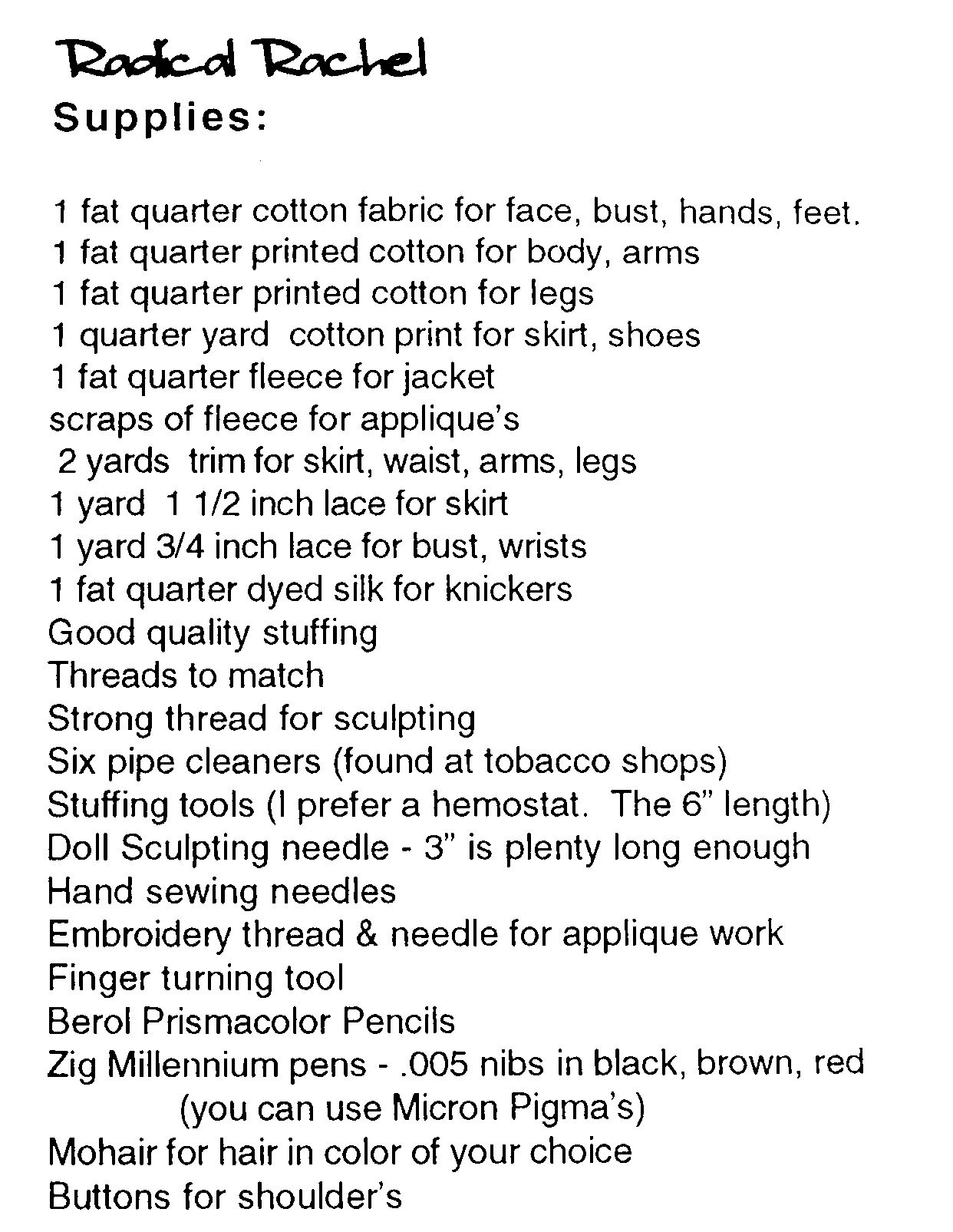 Radical Rachel
Supplies:

1 fat quarter cotton fabric for face, bust, hands, feet.
1 fat quarter printed cotton for body, arms
1 fat quarter printed cotton for legs
1 quarter yard cotton print for skirt, shoes
1 fat quarter fleece for jacket
scraps of fleece for applique's
2 yards trim for skirt, waist, arms, legs
1 yard 1 1/2 inch lace for skirt
1 yard 3/4 inch lace for bust, wrists
1 fat quarter dyed silk for knickers
Good quality stuffing
Threads to match
Strong thread for sculpting
Six pipe cleaners (found at tobacco shops)
Stuffing tools (I prefer a hemostat. The 6" length)
Doll Sculpting needle - 3" is plenty long enough
Hand sewing needles
Embroidery thread & needle for applique work
Finger turning tool
Berol Prismacolor Pencils
Zig Millennium pens - .005 nibs in black, brown, red
(you can use Micron Pigma's)
Mohair for hair in color of your choice
Buttons for shoulder's